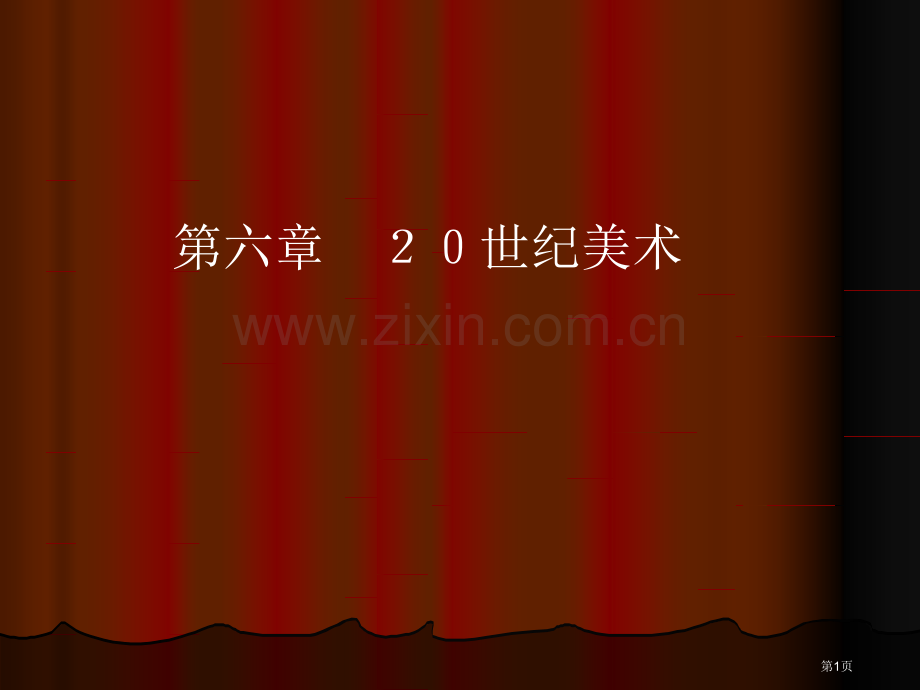 第六章　２０世纪美术

www.zixin.com.cn

第1页